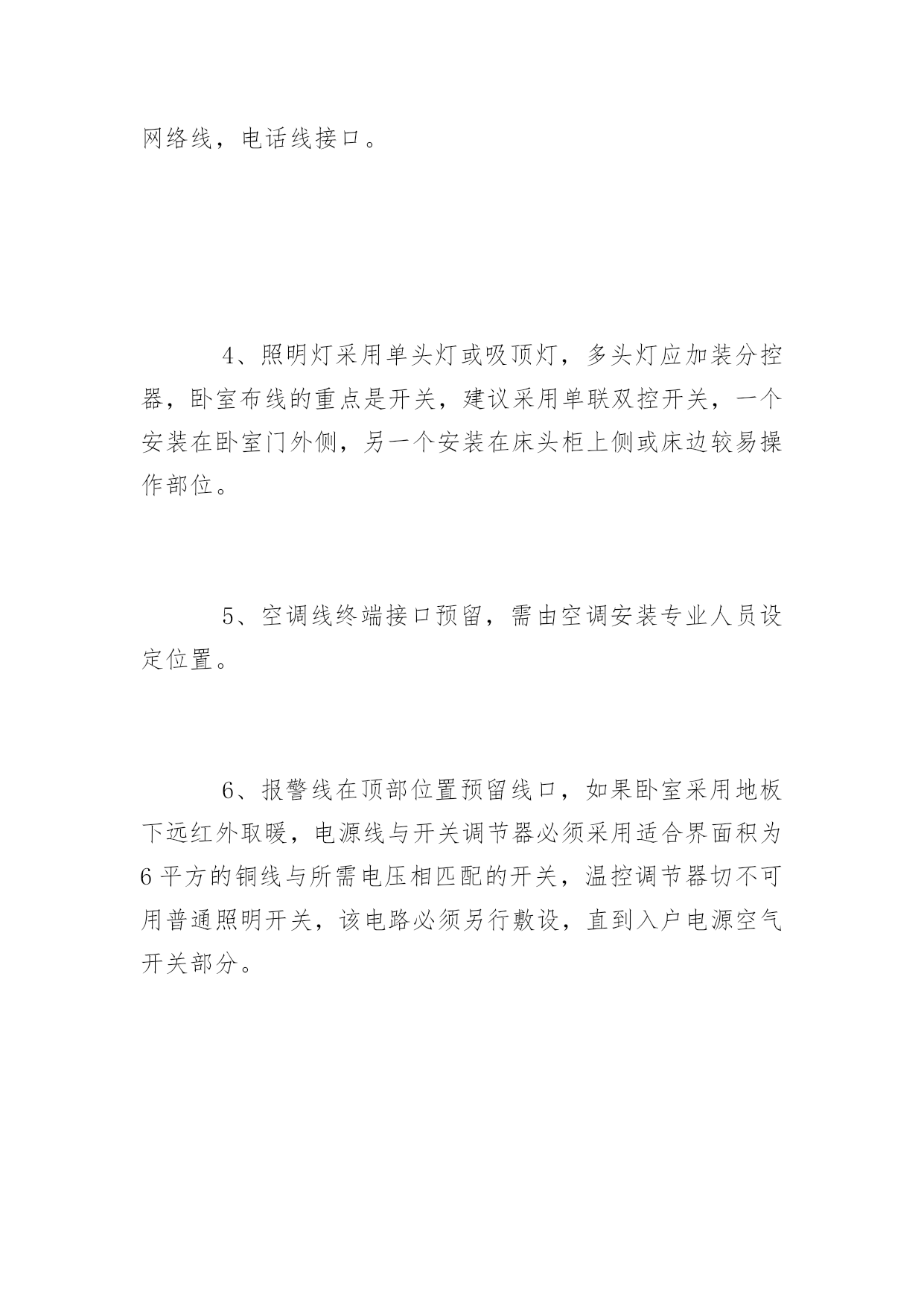 网络线，电话线接口。

4、照明灯采用单头灯或吸顶灯，多头灯应加装分控器，卧室布线的重点是开关，建议采用单联双控开关，一个安装在卧室门外侧，另一个安装在床头柜上侧或床边较易操作部位。

5、空调线终端接口预留，需由空调安装专业人员设定位置。

6、报警线在顶部位置预留线口，如果卧室采用地板下远红外取暖，电源线与开关调节器必须采用适合界面积为6平方的铜线与所需电压相匹配的开关，温控调节器切不可用普通照明开关，该电路必须另行敷设，直到入户电源空气开关部分。